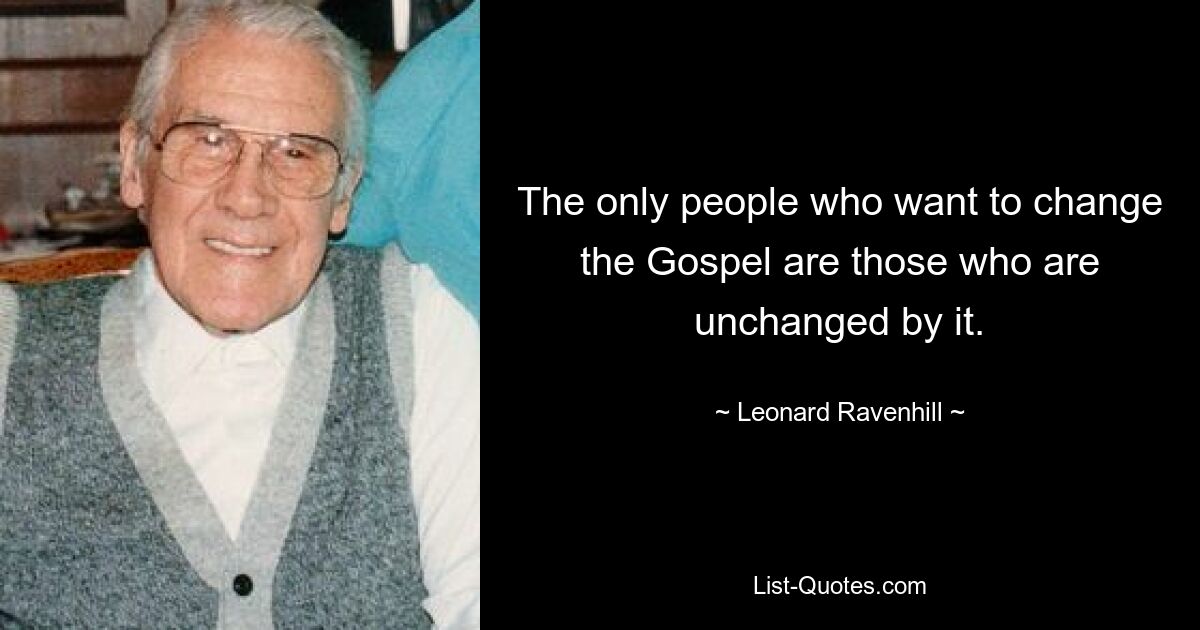 The only people who want to change the Gospel are those who are unchanged by it.

~ Leonard Ravenhill ~

List-Quotes.com